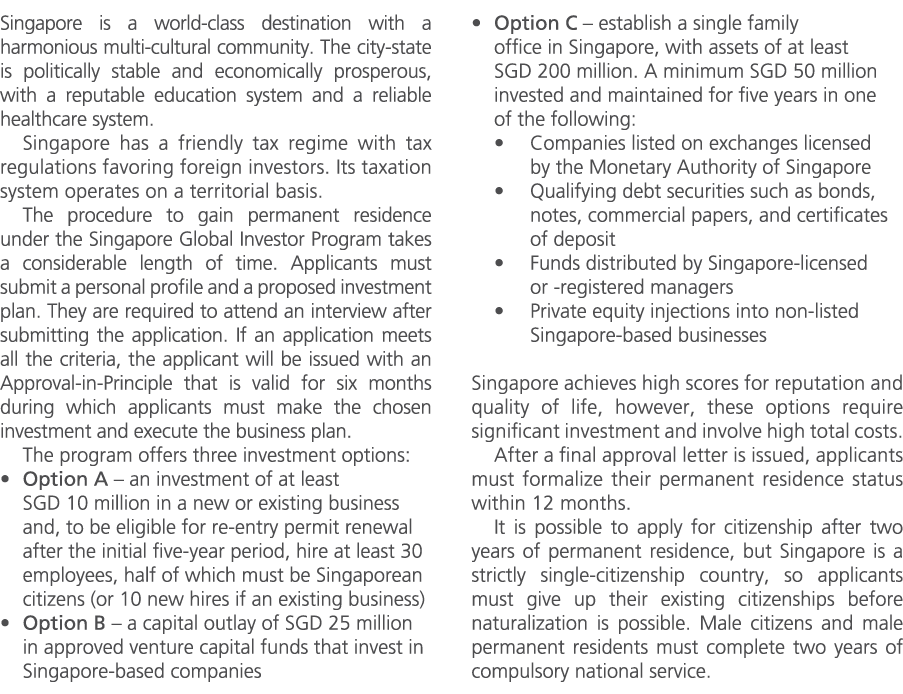 Singapore is a world-class destination with a harmonious multi-cultural community. The city-state is politically stable and economically prosperous, with a reputable education system and a reliable healthcare system.

Singapore has a friendly tax regime with tax regulations favoring foreign investors. Its taxation system operates on a territorial basis.

The procedure to gain permanent residence under the Singapore Global Investor Program takes a considerable length of time. Applicants must submit a personal profile and a proposed investment plan. They are required to attend an interview after submitting the application. If an application meets all the criteria, the applicant will be issued with an Approval-in-Principle that is valid for six months during which applicants must make the chosen investment and execute the business plan.

The program offers three investment options:

• Option A – an investment of at least SGD 10 million in a new or existing business and, to be eligible for re-entry permit renewal after the initial five-year period, hire at least 30 employees, half of which must be Singaporean citizens (or 10 new hires if an existing business)
• Option B – a capital outlay of SGD 25 million in approved venture capital funds that invest in Singapore-based companies
• Option C – establish a single family office in Singapore, with assets of at least SGD 200 million. A minimum SGD 50 million invested and maintained for five years in one of the following:
  • Companies listed on exchanges licensed by the Monetary Authority of Singapore
  • Qualifying debt securities such as bonds, notes, commercial papers, and certificates of deposit
  • Funds distributed by Singapore-licensed or -registered managers
  • Private equity injections into non-listed Singapore-based businesses

Singapore achieves high scores for reputation and quality of life, however, these options require significant investment and involve high total costs.

After a final approval letter is issued, applicants must formalize their permanent residence status within 12 months.

It is possible to apply for citizenship after two years of permanent residence, but Singapore is a strictly single-citizenship country, so applicants must give up their existing citizenships before naturalization is possible. Male citizens and male permanent residents must complete two years of compulsory national service.